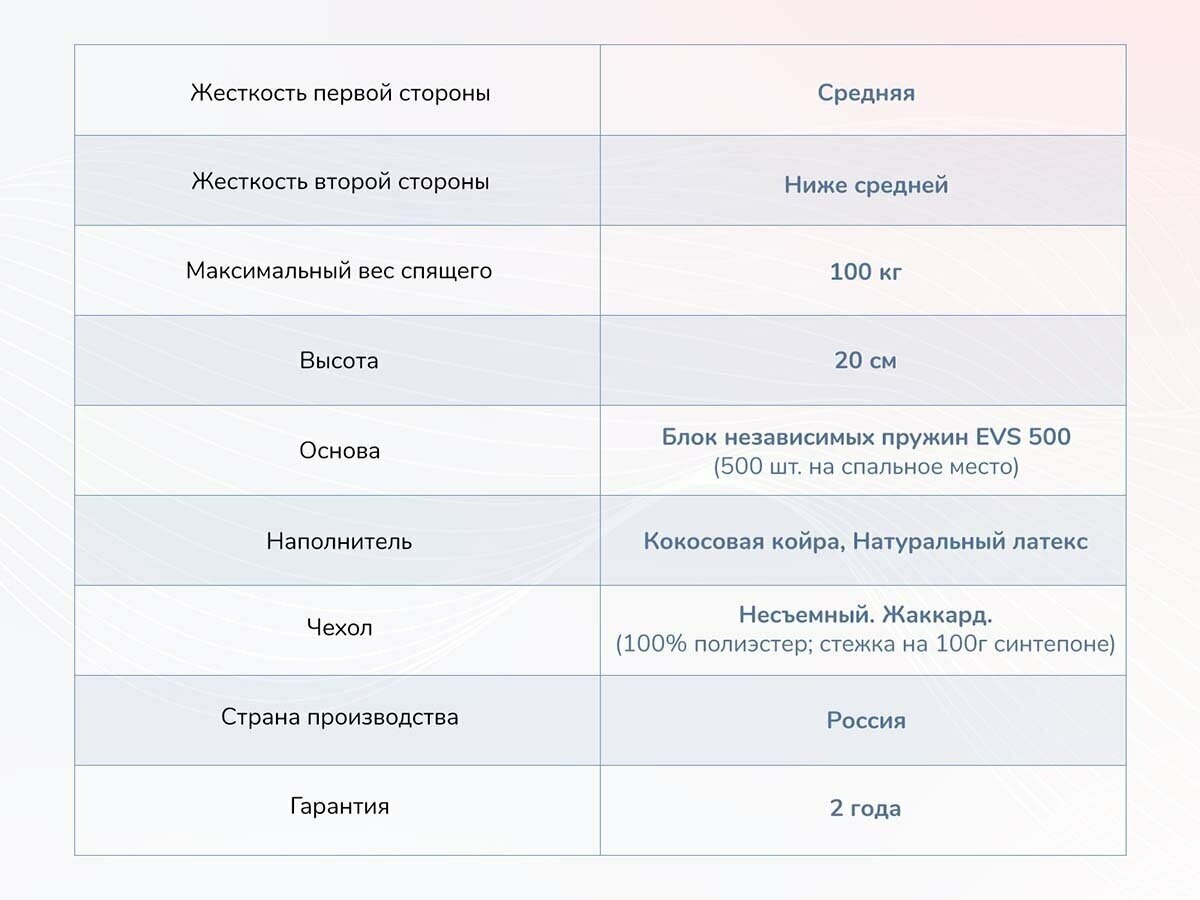 | Жесткость первой стороны | Средняя |
|---|---|
| Жесткость второй стороны | Ниже средней |
| Максимальный вес спящего | 100 кг |
| Высота | 20 см |
| Основа | Блок независимых пружин EVS 500 (500 шт. на спальное место) |
| Наполнитель | Кокосовая койра, Натуральный латекс |
| Чехол | Несъемный. Жаккард. (100% полиэстер; стежка на 100г синтепоне) |
| Страна производства | Россия |
| Гарантия | 2 года |